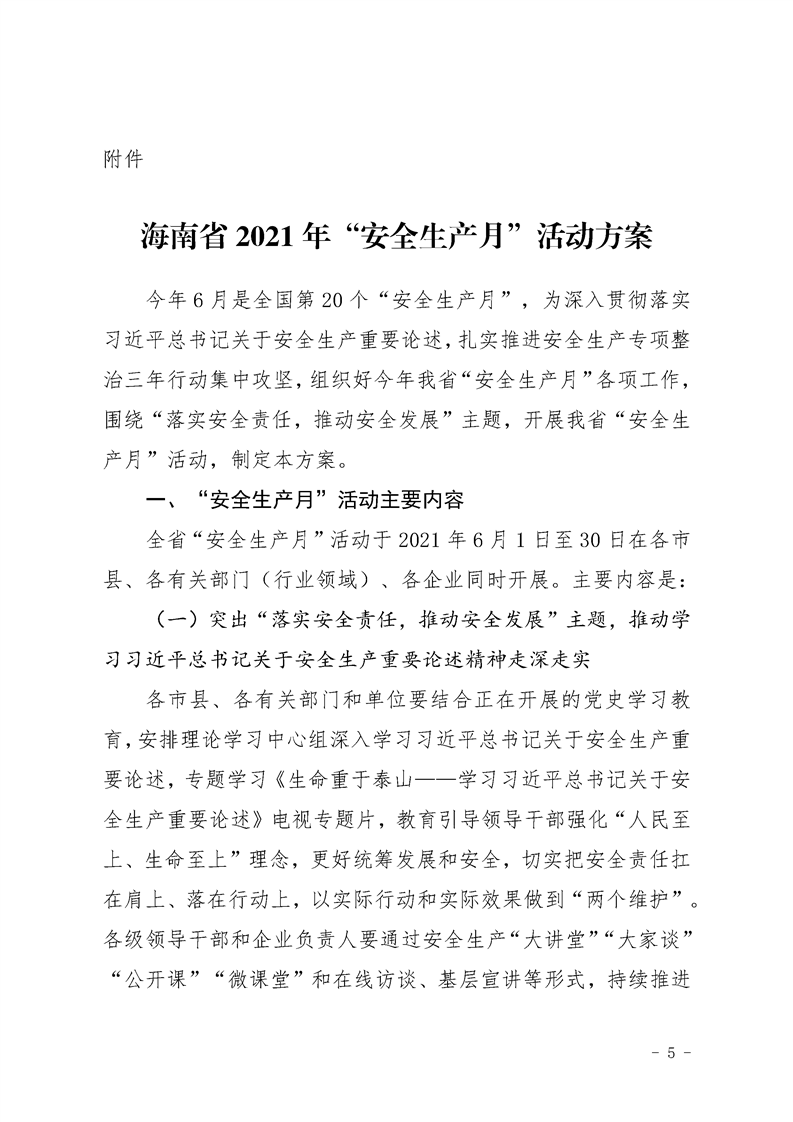 附件

海南省 2021 年“安全生产月”活动方案

今年 6 月是全国第 20 个“安全生产月”，为深入贯彻落实习近平总书记关于安全生产重要论述，扎实推进安全生产专项整治三年行动集中攻坚，组织好今年我省“安全生产月”各项工作，围绕“落实安全责任，推动安全发展”主题，开展我省“安全生产月”活动，制定本方案。

一、“安全生产月”活动主要内容

全省“安全生产月”活动于 2021 年 6 月 1 日至 30 日在各市县、各有关部门（行业领域）、各企业同时开展。主要内容是：

（一）突出“落实安全责任，推动安全发展”主题，推动学习习近平总书记关于安全生产重要论述精神走深走实

各市县、各有关部门和单位要结合正在开展的党史学习教育，安排理论学习中心组深入学习习近平总书记关于安全生产重要论述，专题学习《生命重于泰山——学习习近平总书记关于安全生产重要论述》电视专题片，教育引导领导干部强化“人民至上、生命至上”理念，更好统筹发展和安全，切实把安全责任扛在肩上、落在行动上，以实际行动和实际效果做到“两个维护”。各级领导干部和企业负责人要通过安全生产“大讲堂”“大家谈”“公开课”“微课堂”和在线访谈、基层宣讲等形式，持续推进

－ 5 －